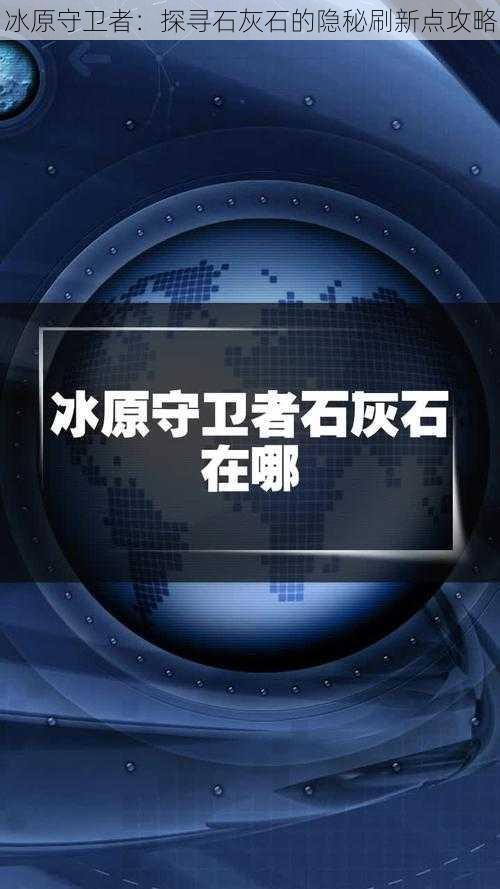 冰原守卫者：探寻石灰石的隐秘刷新点攻略

冰原守卫者石灰石在哪